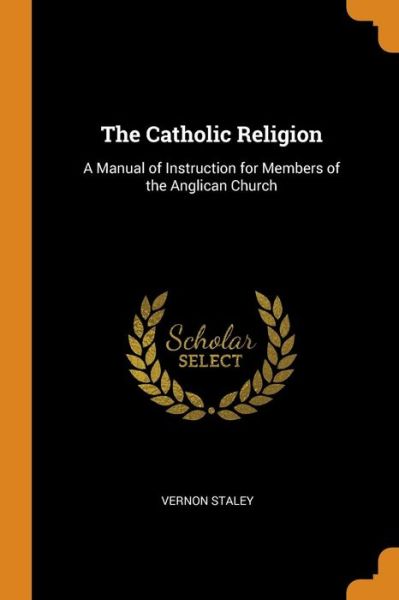 The Catholic Religion

A Manual of Instruction for Members of the Anglican Church

Scholar
SELECT

VERNON STALEY